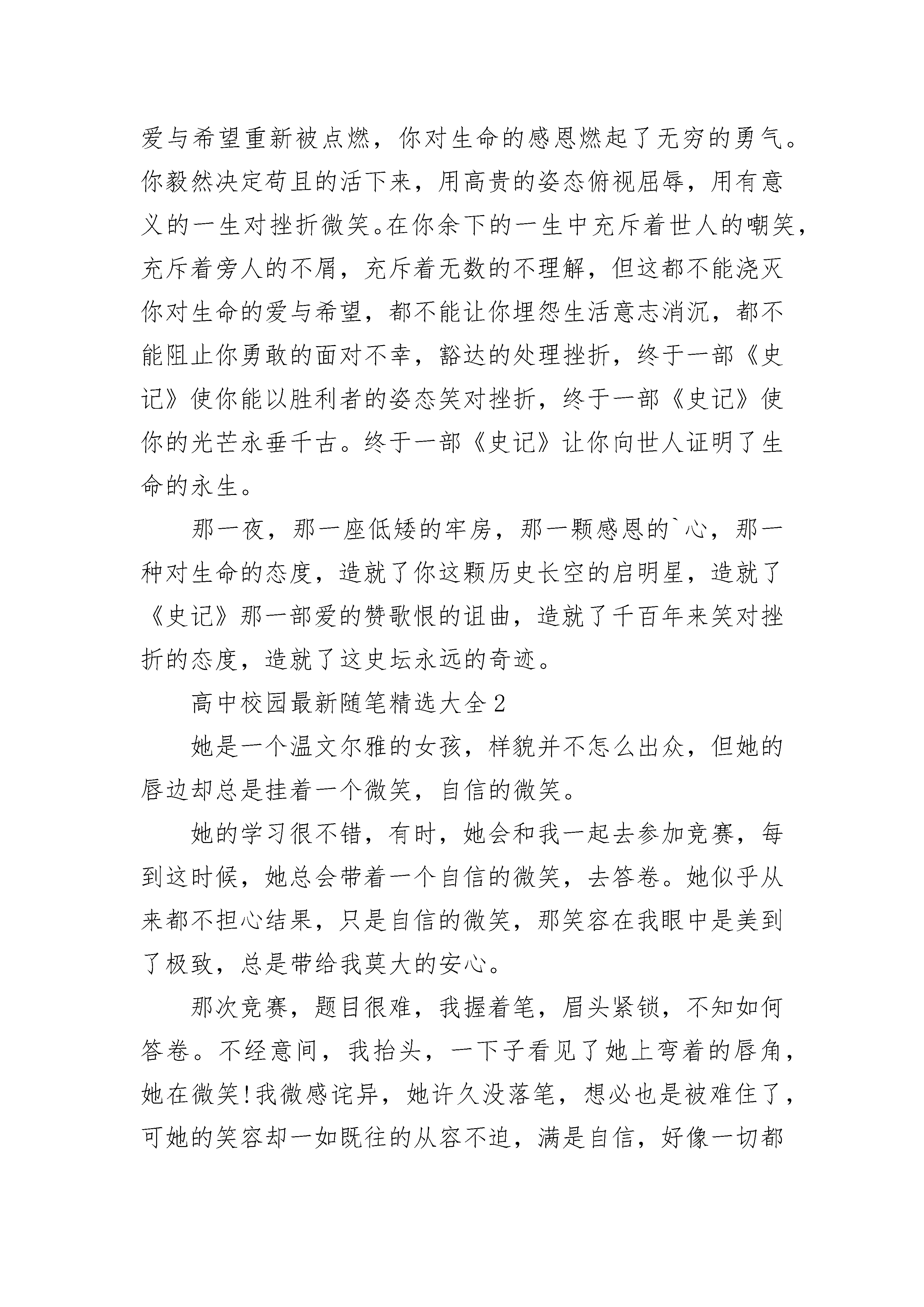 爱与希望重新被点燃，你对生命的感恩燃起了无穷的勇气。你毅然决定苟且的活下来，用高贵的姿态俯视屈辱，用有意义的一生对挫折微笑。在你余下的一生中充斥着世人的嘲笑，充斥着旁人的不屑，充斥着无数的不理解，但这都不能浇灭你对生命的爱与希望，都不能让你埋怨生活意志消沉，都不能阻止你勇敢的面对不幸，豁达的处理挫折，终于一部《史记》使你能以胜利者的姿态笑对挫折，终于一部《史记》使你的光芒永垂千古。终于一部《史记》让你向世人证明了生命的永生。

那一夜，那一座低矮的牢房，那一颗感恩的`心，那一种对生命的态度，造就了你这颗历史长空的启明星，造就了《史记》那一部爱的赞歌恨的诅曲，造就了千百年来笑对挫折的态度，造就了这史坛永远的奇迹。

高中校园最新随笔精选大全2

她是一个温文尔雅的女孩，样貌并不怎么出众，但她的唇边却总是挂着一个微笑，自信的微笑。

她的学习很不错，有时，她会和我一起去参加竞赛，每到这时候，她总会带着一个自信的微笑，去答卷。她似乎从来都不担心结果，只是自信的微笑，那笑容在我眼中是美到了极致，总是带给我莫大的安心。

那次竞赛，题目很难，我握着笔，眉头紧锁，不知如何答卷。不经意间，我抬头，一下子看见了她上弯着的唇角，她在微笑!我微感诧异，她许久没落笔，想必也是被难住了，可她的笑容却一如既往的从容不迫，满是自信，好像一切都